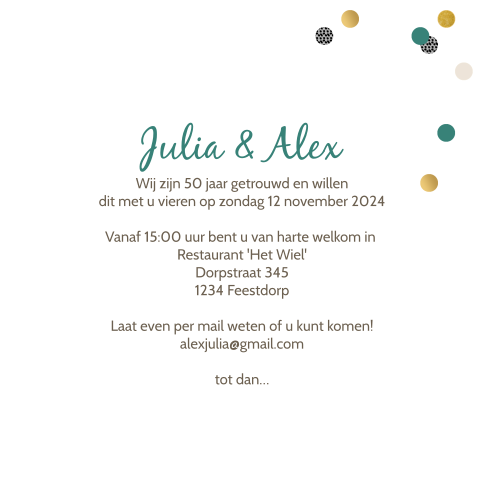 Julia & Alex

Wij zijn 50 jaar getrouwd en willen dit met u vieren op zondag 12 november 2024

Vanaf 15:00 uur bent u van harte welkom in
Restaurant 'Het Wiel'
Dorpstraat 345
1234 Feestdorp

Laat even per mail weten of u kunt komen!
alexjulia@gmail.com

tot dan...